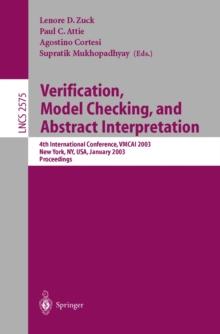 Lenore D. Zuck
Paul C. Attie
Agostino Cortesi
Supratik Mukhopadhyay (Eds.)

LNCS 2575

Verification, Model Checking, and Abstract Interpretation

4th International Conference, VMCAI 2003
New York, NY, USA, January 2003
Proceedings

Springer